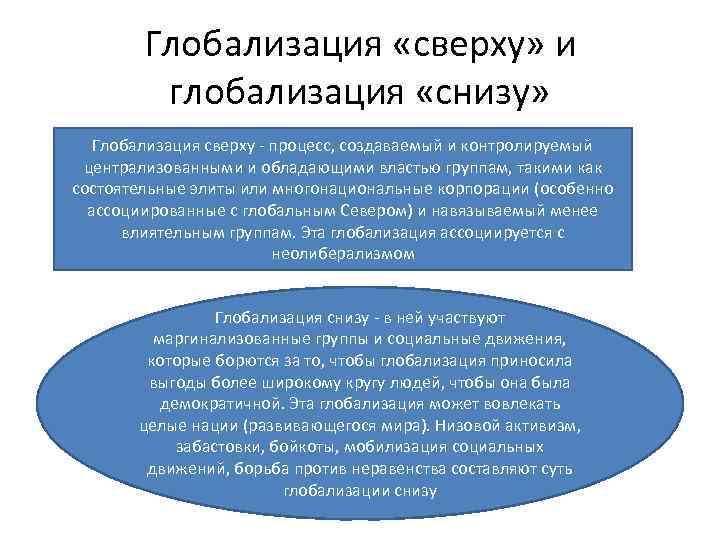 Глобализация «сверху» и глобализация «снизу»

Глобализация сверху - процесс, создаваемый и контролируемый централизованными и обладающими властью группам, такими как состоятельные элиты или многонациональные корпорации (особенно ассоциированные с глобальным Севером) и навязываемый менее влиятельным группам. Эта глобализация ассоциируется с неолиберализмом

Глобализация снизу - в ней участвуют маргинализованные группы и социальные движения, которые борются за то, чтобы глобализация приносила выгоды более широкому кругу людей, чтобы она была демократичной. Эта глобализация может вовлекать целые нации (развивающегося мира). Низовой активизм, забастовки, бойкоты, мобилизация социальных движений, борьба против неравенства составляют суть глобализации снизу